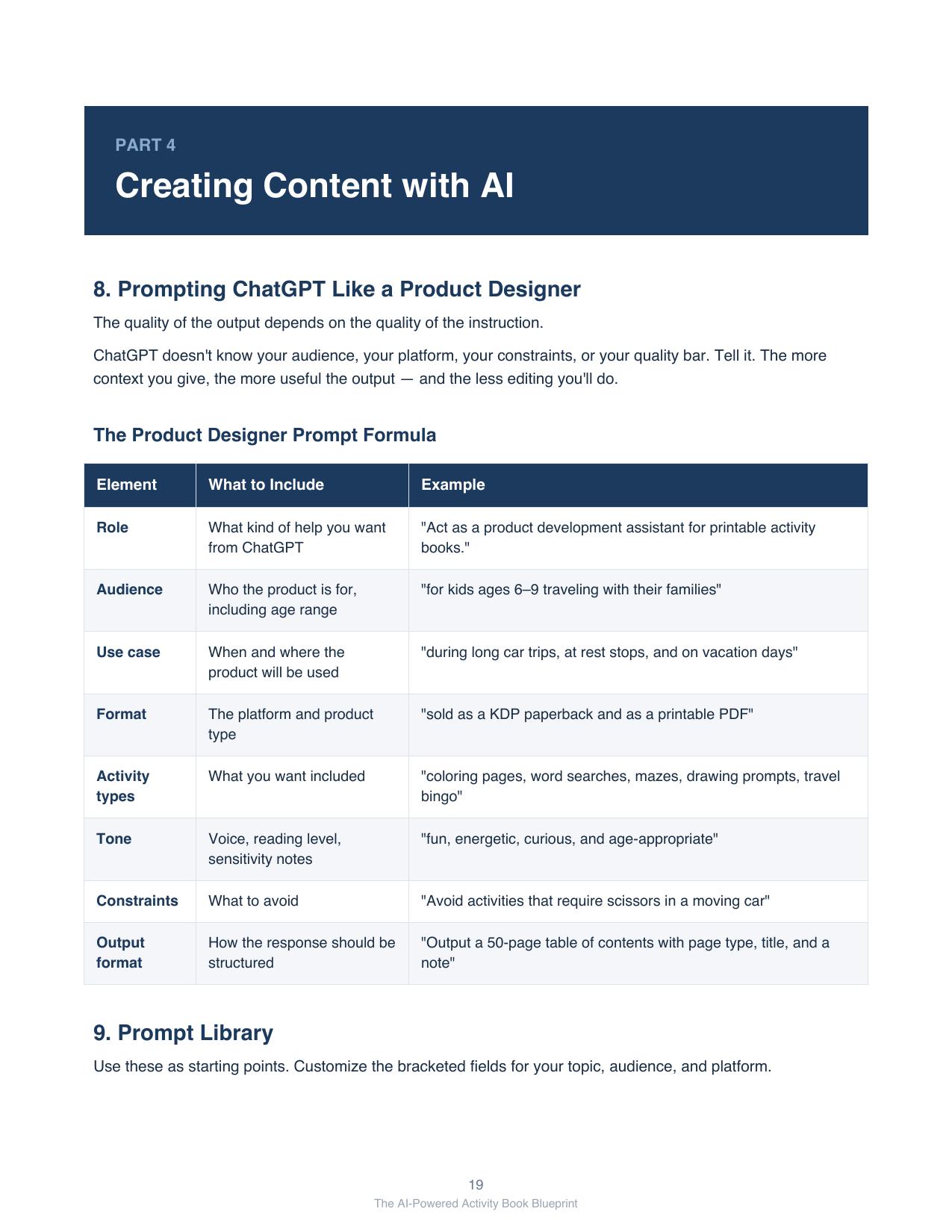 PART 4

Creating Content with AI

8. Prompting ChatGPT Like a Product Designer

The quality of the output depends on the quality of the instruction.

ChatGPT doesn't know your audience, your platform, your constraints, or your quality bar. Tell it. The more context you give, the more useful the output — and the less editing you'll do.

The Product Designer Prompt Formula

| Element | What to Include | Example |
|---|---|---|
| Role | What kind of help you want from ChatGPT | "Act as a product development assistant for printable activity books." |
| Audience | Who the product is for, including age range | "for kids ages 6–9 traveling with their families" |
| Use case | When and where the product will be used | "during long car trips, at rest stops, and on vacation days" |
| Format | The platform and product type | "sold as a KDP paperback and as a printable PDF" |
| Activity types | What you want included | "coloring pages, word searches, mazes, drawing prompts, travel bingo" |
| Tone | Voice, reading level, sensitivity notes | "fun, energetic, curious, and age-appropriate" |
| Constraints | What to avoid | "Avoid activities that require scissors in a moving car" |
| Output format | How the response should be structured | "Output a 50-page table of contents with page type, title, and a note" |

9. Prompt Library

Use these as starting points. Customize the bracketed fields for your topic, audience, and platform.

19

The AI-Powered Activity Book Blueprint